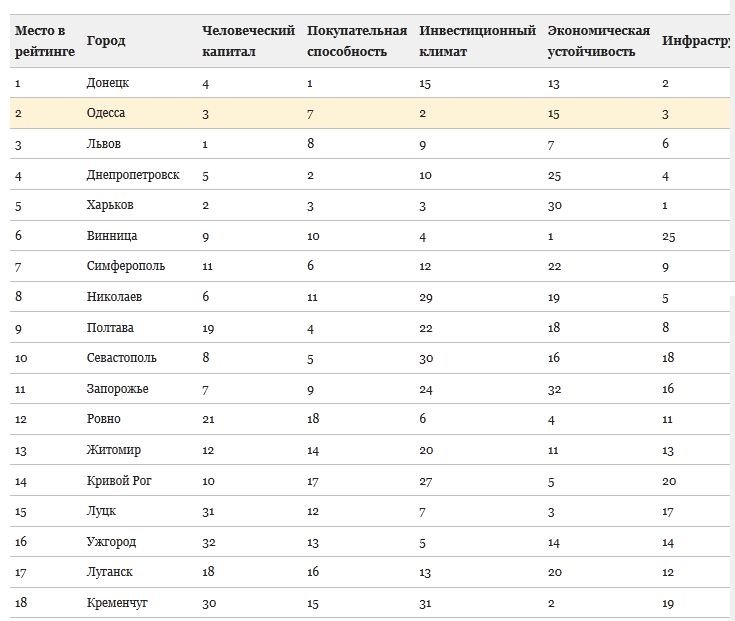 | Место в рейтинге | Город | Человеческий капитал | Покупательная способность | Инвестиционный климат | Экономическая устойчивость | Инфрастру |
|---|---|---|---|---|---|---|
| 1 | Донецк | 4 | 1 | 15 | 13 | 2 |
| 2 | Одесса | 3 | 7 | 2 | 15 | 3 |
| 3 | Львов | 1 | 8 | 9 | 7 | 6 |
| 4 | Днепропетровск | 5 | 2 | 10 | 25 | 4 |
| 5 | Харьков | 2 | 3 | 3 | 30 | 1 |
| 6 | Винница | 9 | 10 | 4 | 1 | 25 |
| 7 | Симферополь | 11 | 6 | 12 | 22 | 9 |
| 8 | Николаев | 6 | 11 | 29 | 19 | 5 |
| 9 | Полтава | 19 | 4 | 22 | 18 | 8 |
| 10 | Севастополь | 8 | 5 | 30 | 16 | 18 |
| 11 | Запорожье | 7 | 9 | 24 | 32 | 16 |
| 12 | Ровно | 21 | 18 | 6 | 4 | 11 |
| 13 | Житомир | 12 | 14 | 20 | 11 | 13 |
| 14 | Кривой Рог | 10 | 17 | 27 | 5 | 20 |
| 15 | Луцк | 31 | 12 | 7 | 3 | 17 |
| 16 | Ужгород | 32 | 13 | 5 | 14 | 14 |
| 17 | Луганск | 18 | 16 | 13 | 20 | 12 |
| 18 | Кременчуг | 30 | 15 | 31 | 2 | 19 |